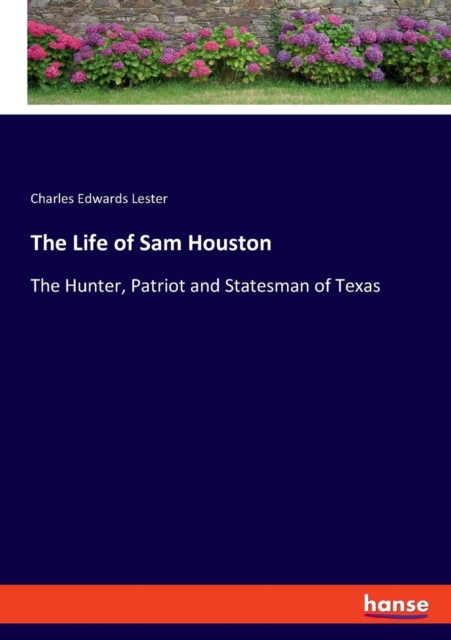 Charles Edwards Lester

The Life of Sam Houston

The Hunter, Patriot and Statesman of Texas

hanse